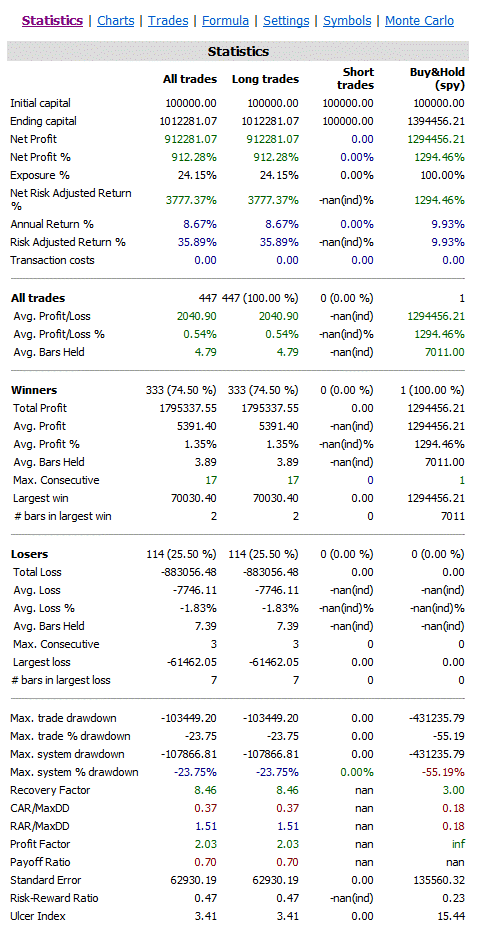 Statistics | Charts | Trades | Formula | Settings | Symbols | Monte Carlo

Statistics

| | All trades | Long trades | Short trades | Buy&Hold (spy) |
|---|---|---|---|---|
| Initial capital | 100000.00 | 100000.00 | 100000.00 | 100000.00 |
| Ending capital | 1012281.07 | 1012281.07 | 100000.00 | 1394456.21 |
| Net Profit | 912281.07 | 912281.07 | 0.00 | 1294456.21 |
| Net Profit % | 912.28% | 912.28% | 0.00% | 1294.46% |
| Exposure % | 24.15% | 24.15% | 0.00% | 100.00% |
| Net Risk Adjusted Return % | 3777.37% | 3777.37% | -nan(ind)% | 1294.46% |
| Annual Return % | 8.67% | 8.67% | 0.00% | 9.93% |
| Risk Adjusted Return % | 35.89% | 35.89% | -nan(ind)% | 9.93% |
| Transaction costs | 0.00 | 0.00 | 0.00 | 0.00 |
| All trades | 447 | 447 (100.00 %) | 0 (0.00 %) | 1 |
| Avg. Profit/Loss | 2040.90 | 2040.90 | -nan(ind) | 1294456.21 |
| Avg. Profit/Loss % | 0.54% | 0.54% | -nan(ind)% | 1294.46% |
| Avg. Bars Held | 4.79 | 4.79 | -nan(ind) | 7011.00 |
| Winners | 333 (74.50 %) | 333 (74.50 %) | 0 (0.00 %) | 1 (100.00 %) |
| Total Profit | 1795337.55 | 1795337.55 | 0.00 | 1294456.21 |
| Avg. Profit | 5391.40 | 5391.40 | -nan(ind) | 1294456.21 |
| Avg. Profit % | 1.35% | 1.35% | -nan(ind)% | 1294.46% |
| Avg. Bars Held | 3.89 | 3.89 | -nan(ind) | 7011.00 |
| Max. Consecutive | 17 | 17 | 0 | 1 |
| Largest win | 70030.40 | 70030.40 | 0.00 | 1294456.21 |
| # bars in largest win | 2 | 2 | 0 | 7011 |
| Losers | 114 (25.50 %) | 114 (25.50 %) | 0 (0.00 %) | 0 (0.00 %) |
| Total Loss | -883056.48 | -883056.48 | 0.00 | 0.00 |
| Avg. Loss | -7746.11 | -7746.11 | -nan(ind) | -nan(ind) |
| Avg. Loss % | -1.83% | -1.83% | -nan(ind)% | -nan(ind)% |
| Avg. Bars Held | 7.39 | 7.39 | -nan(ind) | -nan(ind) |
| Max. Consecutive | 3 | 3 | 0 | 0 |
| Largest loss | -61462.05 | -61462.05 | 0.00 | 0.00 |
| # bars in largest loss | 7 | 7 | 0 | 0 |
| Max. trade drawdown | -103449.20 | -103449.20 | 0.00 | -431235.79 |
| Max. trade % drawdown | -23.75 | -23.75 | 0.00 | -55.19 |
| Max. system drawdown | -107866.81 | -107866.81 | 0.00 | -431235.79 |
| Max. system % drawdown | -23.75% | -23.75% | 0.00% | -55.19% |
| Recovery Factor | 8.46 | 8.46 | nan | 3.00 |
| CAR/MaxDD | 0.37 | 0.37 | nan | 0.18 |
| RAR/MaxDD | 1.51 | 1.51 | nan | 0.18 |
| Profit Factor | 2.03 | 2.03 | nan | inf |
| Payoff Ratio | 0.70 | 0.70 | nan | nan |
| Standard Error | 62930.19 | 62930.19 | 0.00 | 135560.32 |
| Risk-Reward Ratio | 0.47 | 0.47 | -nan(ind) | 0.23 |
| Ulcer Index | 3.41 | 3.41 | 0.00 | 15.44 |